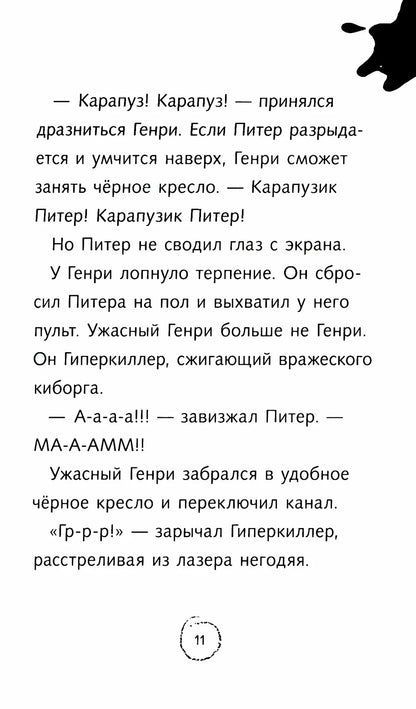 — Карапуз! Карапуз! — принялся дразниться Генри. Если Питер разрыдается и умчится наверх, Генри сможет занять чёрное кресло. — Карапузик Питер! Карапузик Питер!

Но Питер не сводил глаз с экрана.

У Генри лопнуло терпение. Он сбросил Питера на пол и выхватил у него пульт. Ужасный Генри больше не Генри. Он Гиперкиллер, сжигающий вражеского киборга.

— А-а-а-а!!! — завизжал Питер. — МА-А-АММ!!

Ужасный Генри забрался в удобное чёрное кресло и переключил канал.

«Гр-р-р!» — зарычал Гиперкиллер, расстреливая из лазера негодяя.

11